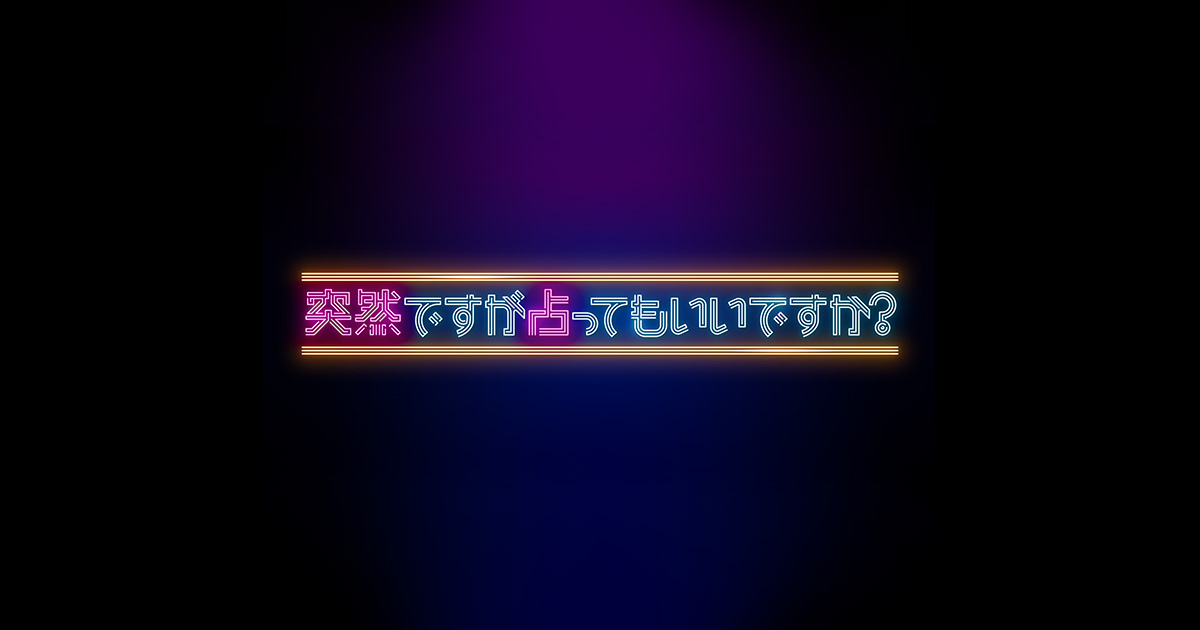 突然ですが占ってもいいですか?